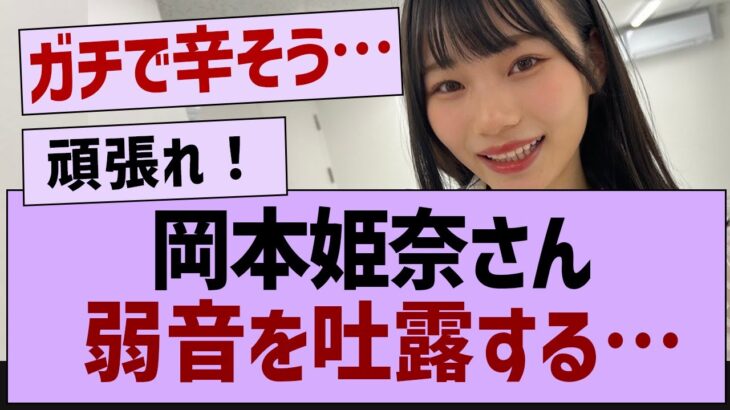 ガチで辛そう…

頑張れ！

岡本姫奈さん
弱音を吐露する…